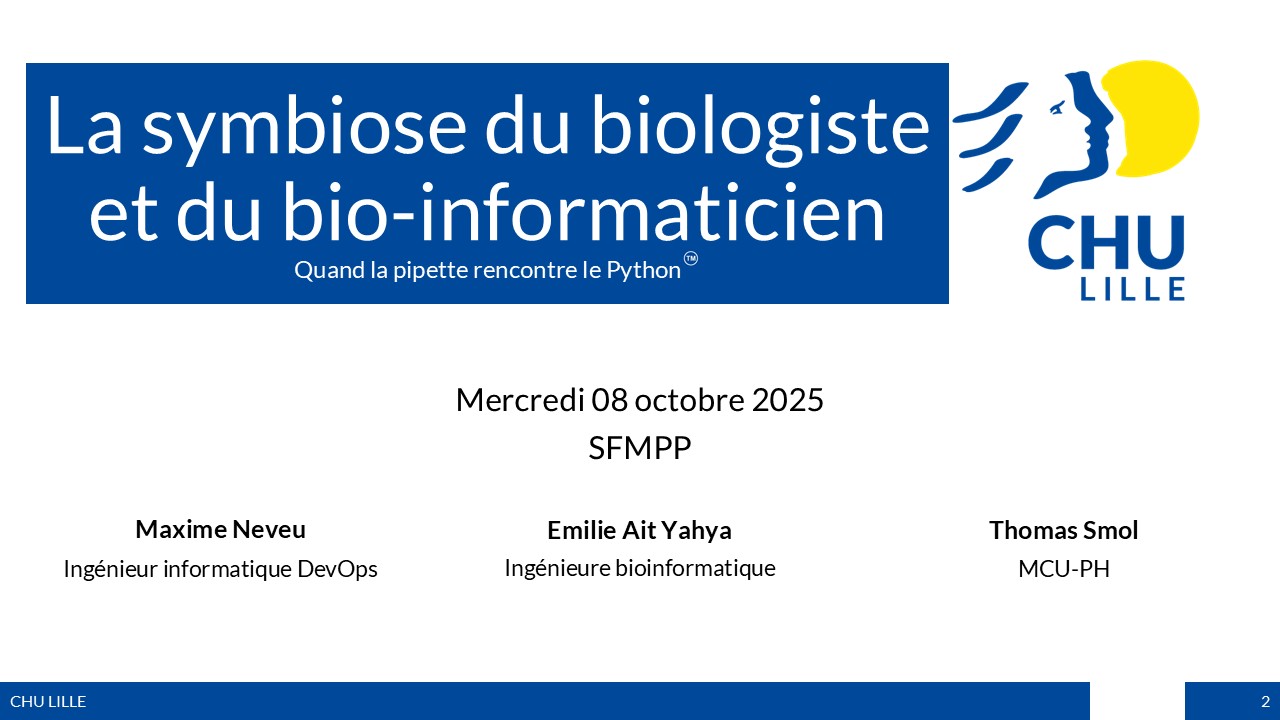 La symbiose du biologiste et du bio-informaticien

Quand la pipette rencontre le Python™

CHU
LILLE

Mercredi 08 octobre 2025
SFMPP

Maxime Neveu
Ingénieur informatique DevOps

Emilie Ait Yahya
Ingénieure bioinformatique

Thomas Smol
MCU-PH

CHU LILLE

2